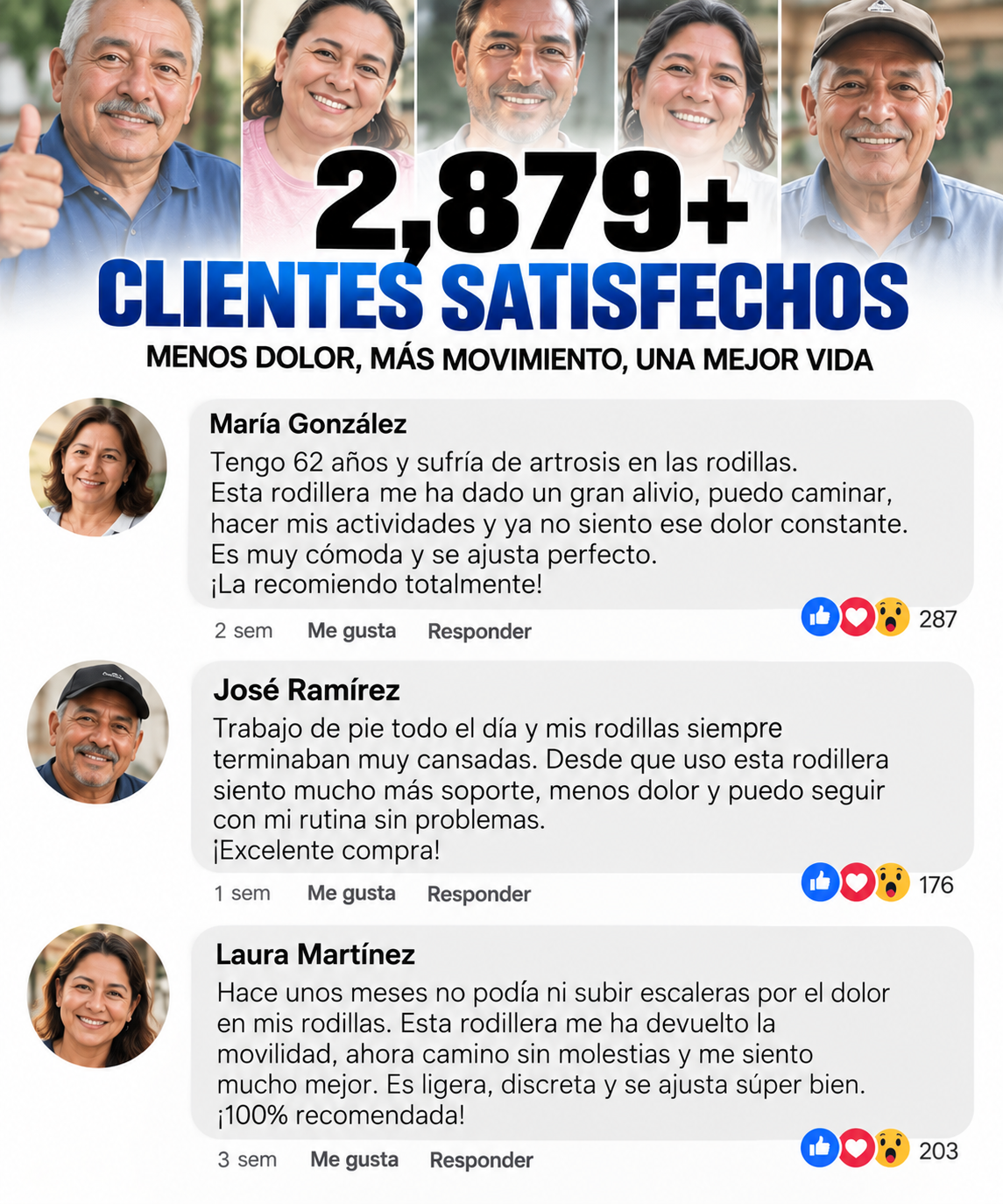 2,879+
CLIENTES SATISFECHOS
MENOS DOLOR, MÁS MOVIMIENTO, UNA MEJOR VIDA

María González
Tengo 62 años y sufría de artrosis en las rodillas. Esta rodillera me ha dado un gran alivio, puedo caminar, hacer mis actividades y ya no siento ese dolor constante. Es muy cómoda y se ajusta perfecto. ¡La recomiendo totalmente!
2 sem Me gusta Responder 287

José Ramírez
Trabajo de pie todo el día y mis rodillas siempre terminaban muy cansadas. Desde que uso esta rodillera siento mucho más soporte, menos dolor y puedo seguir con mi rutina sin problemas. ¡Excelente compra!
1 sem Me gusta Responder 176

Laura Martínez
Hace unos meses no podía ni subir escaleras por el dolor en mis rodillas. Esta rodillera me ha devuelto la movilidad, ahora camino sin molestias y me siento mucho mejor. Es ligera, discreta y se ajusta súper bien. ¡100% recomendada!
3 sem Me gusta Responder 203